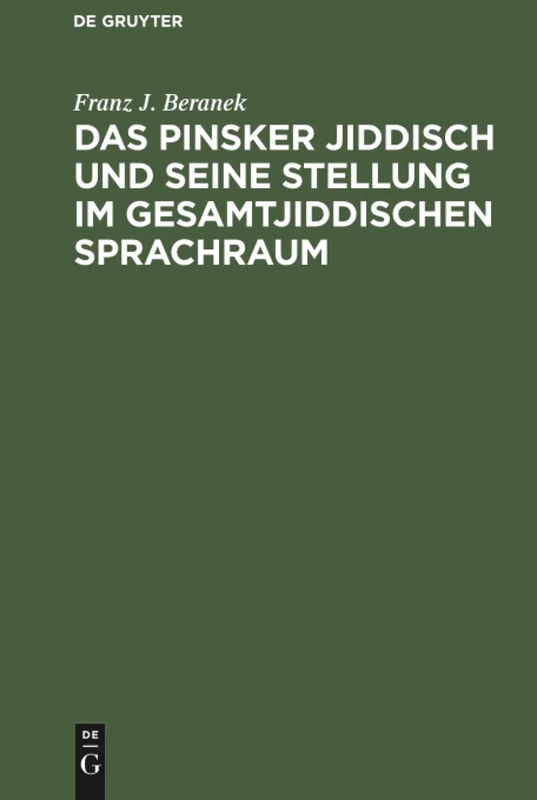 DE GRUYTER

Franz J. Beranek

DAS PINSKER JIDDISCH UND SEINE STELLUNG IM GESAMTJIDDISCHEN SPRACHRAUM

DE
G